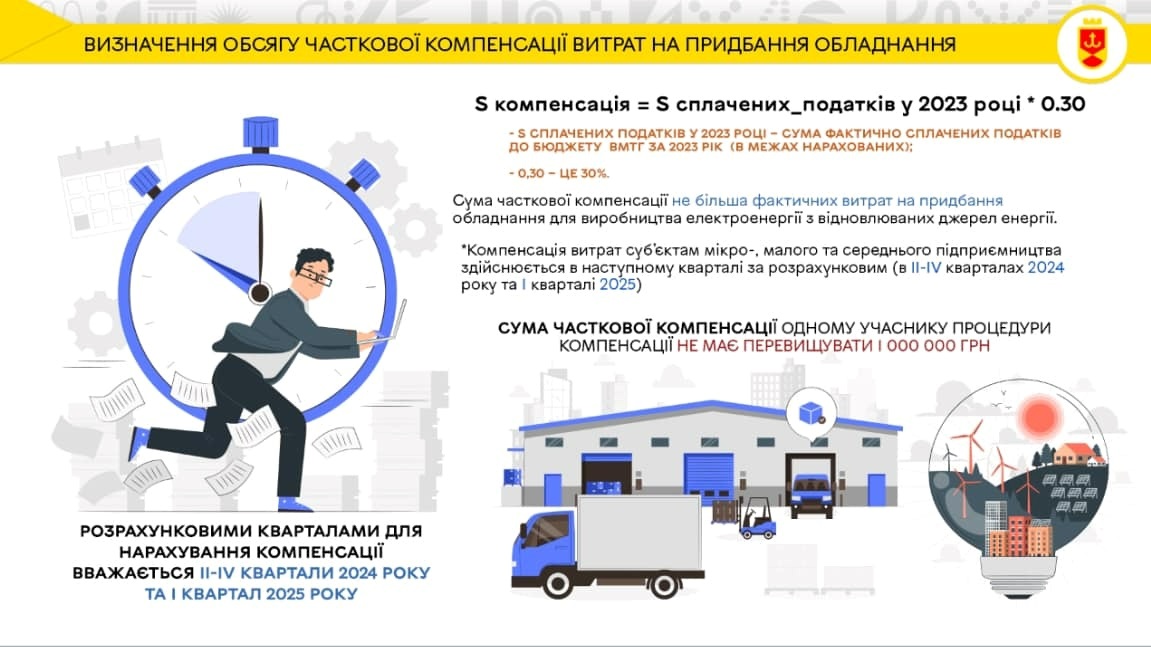 ВИЗНАЧЕННЯ ОБСЯГУ ЧАСТКОВОЇ КОМПЕНСАЦІЇ ВИТРАТ НА ПРИДБАННЯ ОБЛАДНАННЯ

S компенсація = S сплачених_податків у 2023 році * 0.30

- S СПЛАЧЕНИХ ПОДАТКІВ У 2023 РОЦІ – СУМА ФАКТИЧНО СПЛАЧЕНИХ ПОДАТКІВ ДО БЮДЖЕТУ ВМТГ ЗА 2023 РІК (В МЕЖАХ НАРАХОВАНИХ);

- 0,30 – ЦЕ 30%.

Сума часткової компенсації не більша фактичних витрат на придбання обладнання для виробництва електроенергії з відновлюваних джерел енергії.

*Компенсація витрат суб'єктам мікро-, малого та середнього підприємництва здійснюється в наступному кварталі за розрахунковим (в II-IV кварталах 2024 року та I кварталі 2025)

СУМА ЧАСТКОВОЇ КОМПЕНСАЦІЇ ОДНОМУ УЧАСНИКУ ПРОЦЕДУРИ КОМПЕНСАЦІЇ НЕ МАЄ ПЕРЕВИЩУВАТИ 1 000 000 ГРН

РОЗРАХУНКОВИМИ КВАРТАЛАМИ ДЛЯ НАРАХУВАННЯ КОМПЕНСАЦІЇ ВВАЖАЄТЬСЯ II-IV КВАРТАЛИ 2024 РОКУ ТА I КВАРТАЛ 2025 РОКУ